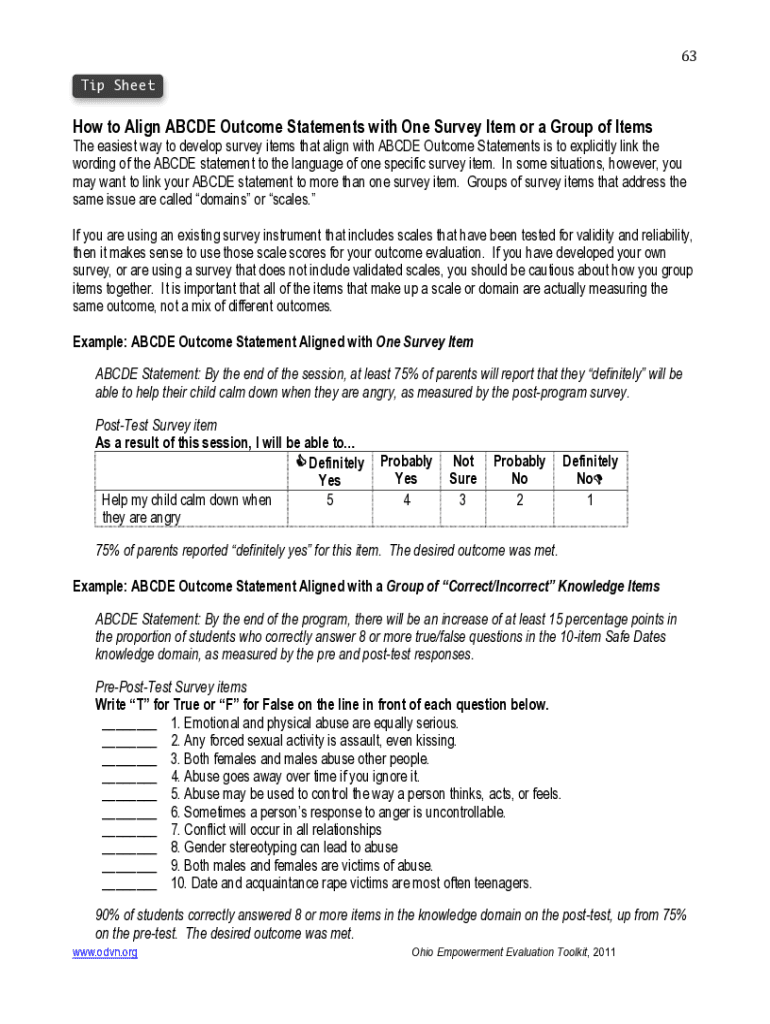 63

Tip Sheet

How to Align ABCDE Outcome Statements with One Survey Item or a Group of Items

The easiest way to develop survey items that align with ABCDE Outcome Statements is to explicitly link the wording of the ABCDE statement to the language of one specific survey item. In some situations, however, you may want to link your ABCDE statement to more than one survey item. Groups of survey items that address the same issue are called "domains" or "scales."

If you are using an existing survey instrument that includes scales that have been tested for validity and reliability, then it makes sense to use those scale scores for your outcome evaluation. If you have developed your own survey, or are using a survey that does not include validated scales, you should be cautious about how you group items together. It is important that all of the items that make up a scale or domain are actually measuring the same outcome, not a mix of different outcomes.

Example: ABCDE Outcome Statement Aligned with One Survey Item

ABCDE Statement: By the end of the session, at least 75% of parents will report that they "definitely" will be able to help their child calm down when they are angry, as measured by the post-program survey.

Post-Test Survey item
As a result of this session, I will be able to...

| | Definitely Yes | Probably Yes | Not Sure | Probably No | Definitely No |
|---|---|---|---|---|---|
| Help my child calm down when they are angry | 5 | 4 | 3 | 2 | 1 |

75% of parents reported "definitely yes" for this item. The desired outcome was met.

Example: ABCDE Outcome Statement Aligned with a Group of "Correct/Incorrect" Knowledge Items

ABCDE Statement: By the end of the program, there will be an increase of at least 15 percentage points in the proportion of students who correctly answer 8 or more true/false questions in the 10-item Safe Dates knowledge domain, as measured by the pre and post-test responses.

Pre-Post-Test Survey items
Write "T" for True or "F" for False on the line in front of each question below.
_______ 1. Emotional and physical abuse are equally serious.
_______ 2. Any forced sexual activity is assault, even kissing.
_______ 3. Both females and males abuse other people.
_______ 4. Abuse goes away over time if you ignore it.
_______ 5. Abuse may be used to control the way a person thinks, acts, or feels.
_______ 6. Sometimes a person's response to anger is uncontrollable.
_______ 7. Conflict will occur in all relationships
_______ 8. Gender stereotyping can lead to abuse
_______ 9. Both males and females are victims of abuse.
_______ 10. Date and acquaintance rape victims are most often teenagers.

90% of students correctly answered 8 or more items in the knowledge domain on the post-test, up from 75% on the pre-test. The desired outcome was met.

www.odvn.org Ohio Empowerment Evaluation Toolkit, 2011